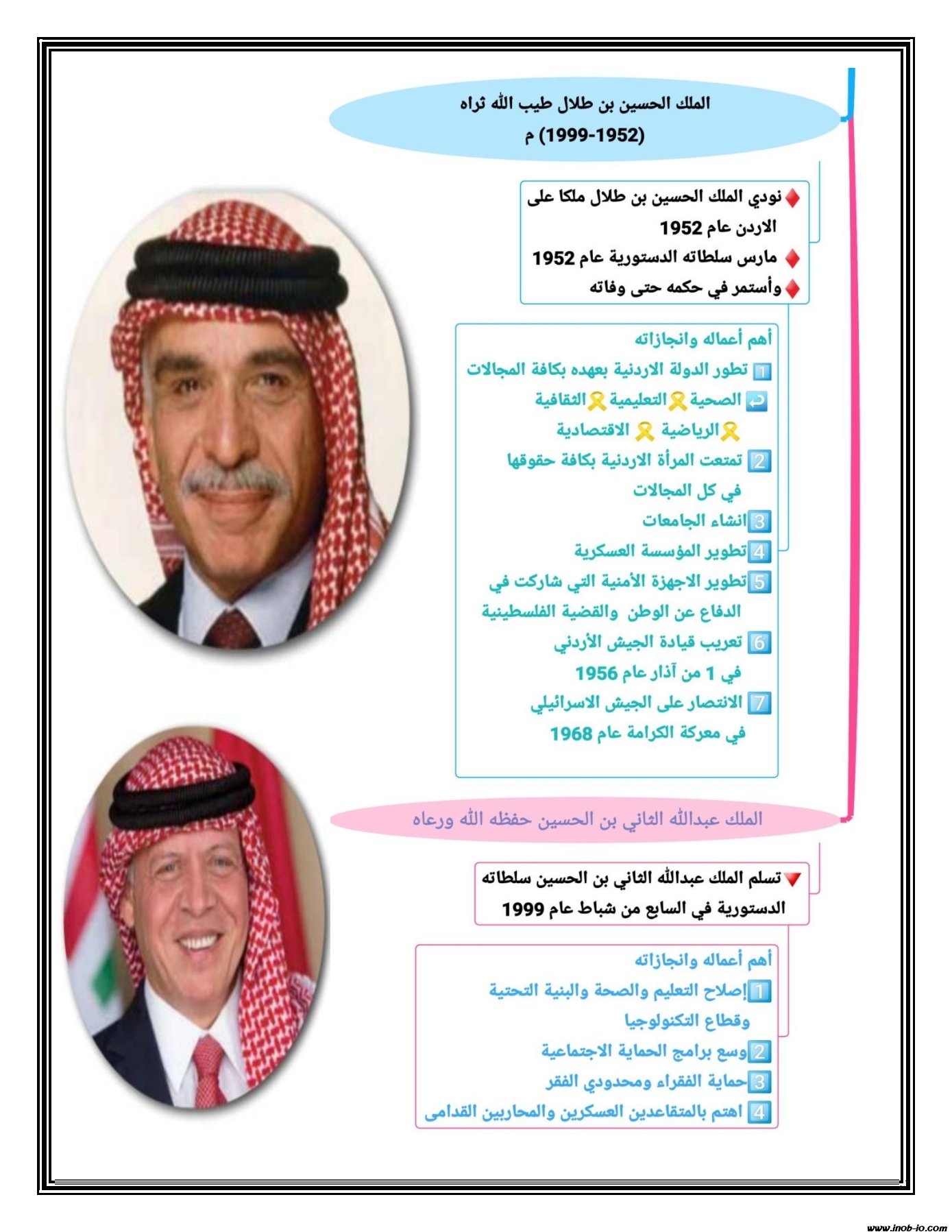 الملك الحسين بن طلال طيب الله ثراه
(1952-1999) م

نودي الملك الحسين بن طلال ملكا على الاردن عام 1952
مارس سلطاته الدستورية عام 1952
وأستمر في حكمه حتى وفاته

أهم أعماله وانجازاته
1 تطور الدولة الاردنية بعهده بكافة المجالات
الصحية التعليمية الثقافية
الرياضية الاقتصادية
2 تمتعت المرأة الاردنية بكافة حقوقها في كل المجالات
3 انشاء الجامعات
4 تطوير المؤسسة العسكرية
5 تطوير الاجهزة الأمنية التي شاركت في الدفاع عن الوطن والقضية الفلسطينية
6 تعريب قيادة الجيش الأردني في 1 من آذار عام 1956
7 الانتصار على الجيش الاسرائيلي في معركة الكرامة عام 1968

الملك عبدالله الثاني بن الحسين حفظه الله ورعاه

تسلم الملك عبدالله الثاني بن الحسين سلطاته الدستورية في السابع من شباط عام 1999

أهم أعماله وانجازاته
1 إصلاح التعليم والصحة والبنية التحتية وقطاع التكنولوجيا
2 وسع برامج الحماية الاجتماعية
3 حماية الفقراء ومحدودي الفقر
4 اهتم بالمتقاعدين العسكرين والمحاربين القدامى

www.inob-io.com